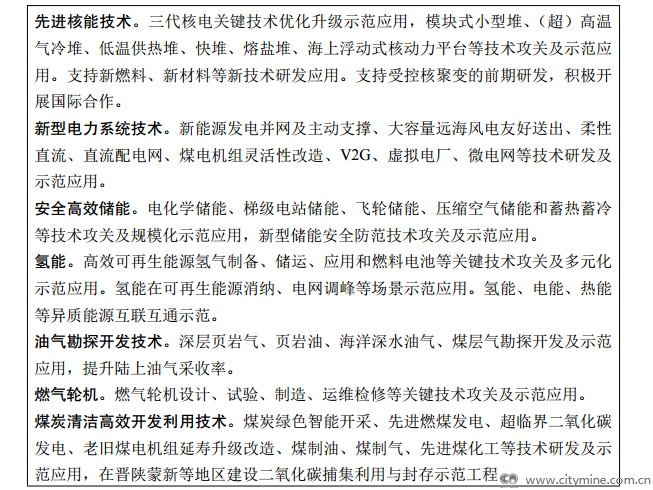 先进核能技术。三代核电关键技术优化升级示范应用，模块式小型堆、（超）高温气冷堆、低温供热堆、快堆、熔盐堆、海上浮动式核动力平台等技术攻关及示范应用。支持新燃料、新材料等新技术研发应用。支持受控核聚变的前期研发，积极开展国际合作。

新型电力系统技术。新能源发电并网及主动支撑、大容量远海风电友好送出、柔性直流、直流配电网、煤电机组灵活性改造、V2G、虚拟电厂、微电网等技术研发及示范应用。

安全高效储能。电化学储能、梯级电站储能、飞轮储能、压缩空气储能和蓄热蓄冷等技术攻关及规模化示范应用，新型储能安全防范技术攻关及示范应用。

氢能。高效可再生能源氢气制备、储运、应用和燃料电池等关键技术攻关及多元化示范应用。氢能在可再生能源消纳、电网调峰等场景示范应用。氢能、电能、热能等异质能源互联互通示范。

油气勘探开发技术。深层页岩气、页岩油、海洋深水油气、煤层气勘探开发及示范应用，提升陆上油气采收率。

燃气轮机。燃气轮机设计、试验、制造、运维检修等关键技术攻关及示范应用。

煤炭清洁高效开发利用技术。煤炭绿色智能开采、先进燃煤发电、超临界二氧化碳发电、老旧煤电机组延寿升级改造、煤制油、煤制气、先进煤化工等技术研发及示范应用，在晋陕蒙新等地区建设二氧化碳捕集利用与封存示范工程

www.citymine.com.cn